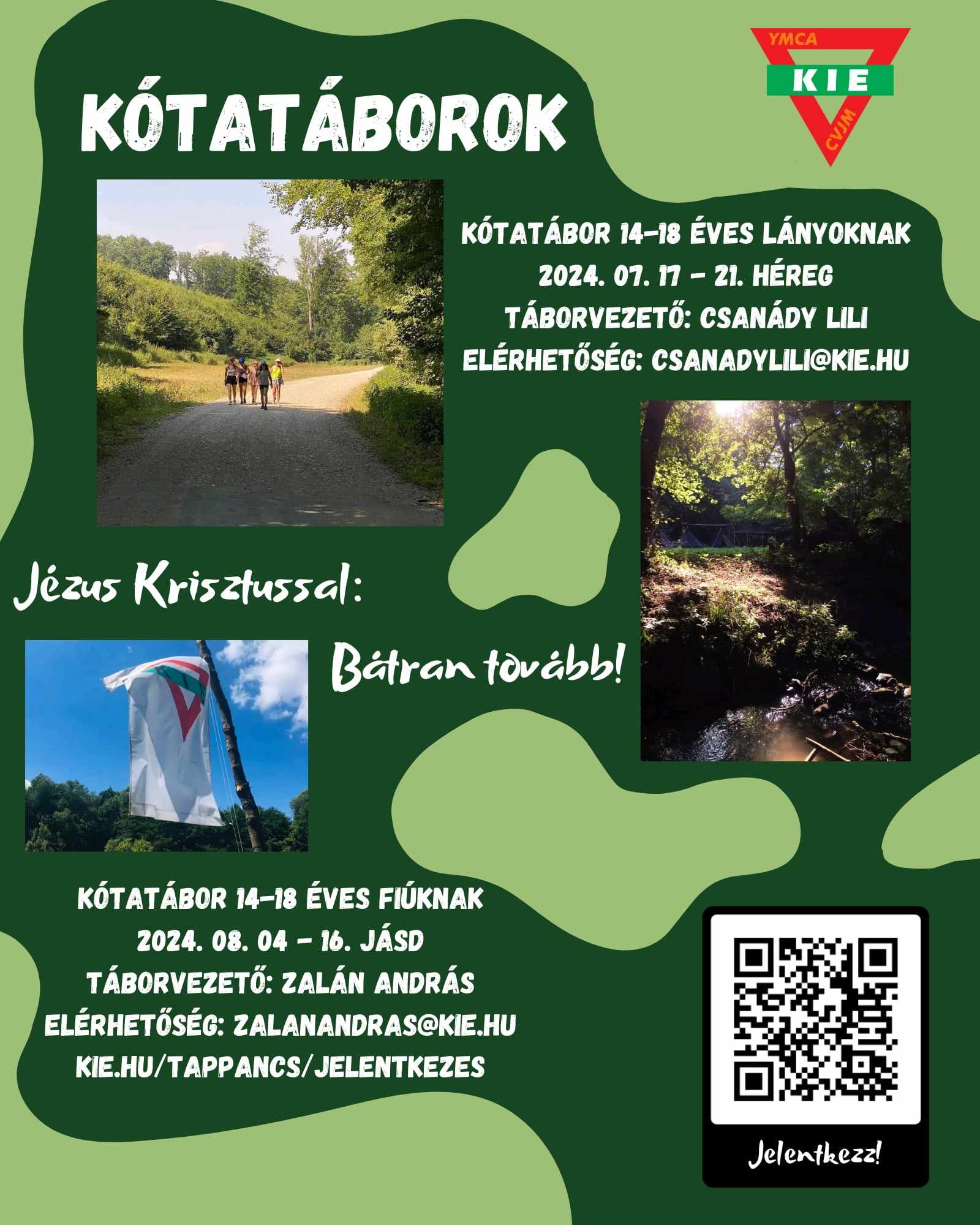 YMCA
KIE
CVJM

KÓTATÁBOROK

KÓTATÁBOR 14-18 ÉVES LÁNYOKNAK
2024. 07. 17 - 21. HÉREG
TÁBORVEZETŐ: CSANÁDY LILI
ELÉRHETŐSÉG: CSANADYLILI@KIE.HU

Jézus Krisztussal:

Bátran tovább!

KÓTATÁBOR 14-18 ÉVES FIÚKNAK
2024. 08. 04 - 16. JÁSD
TÁBORVEZETŐ: ZALÁN ANDRÁS
ELÉRHETŐSÉG: ZALANANDRAS@KIE.HU
KIE.HU/TAPPANCS/JELENTKEZES

Jelentkezz!